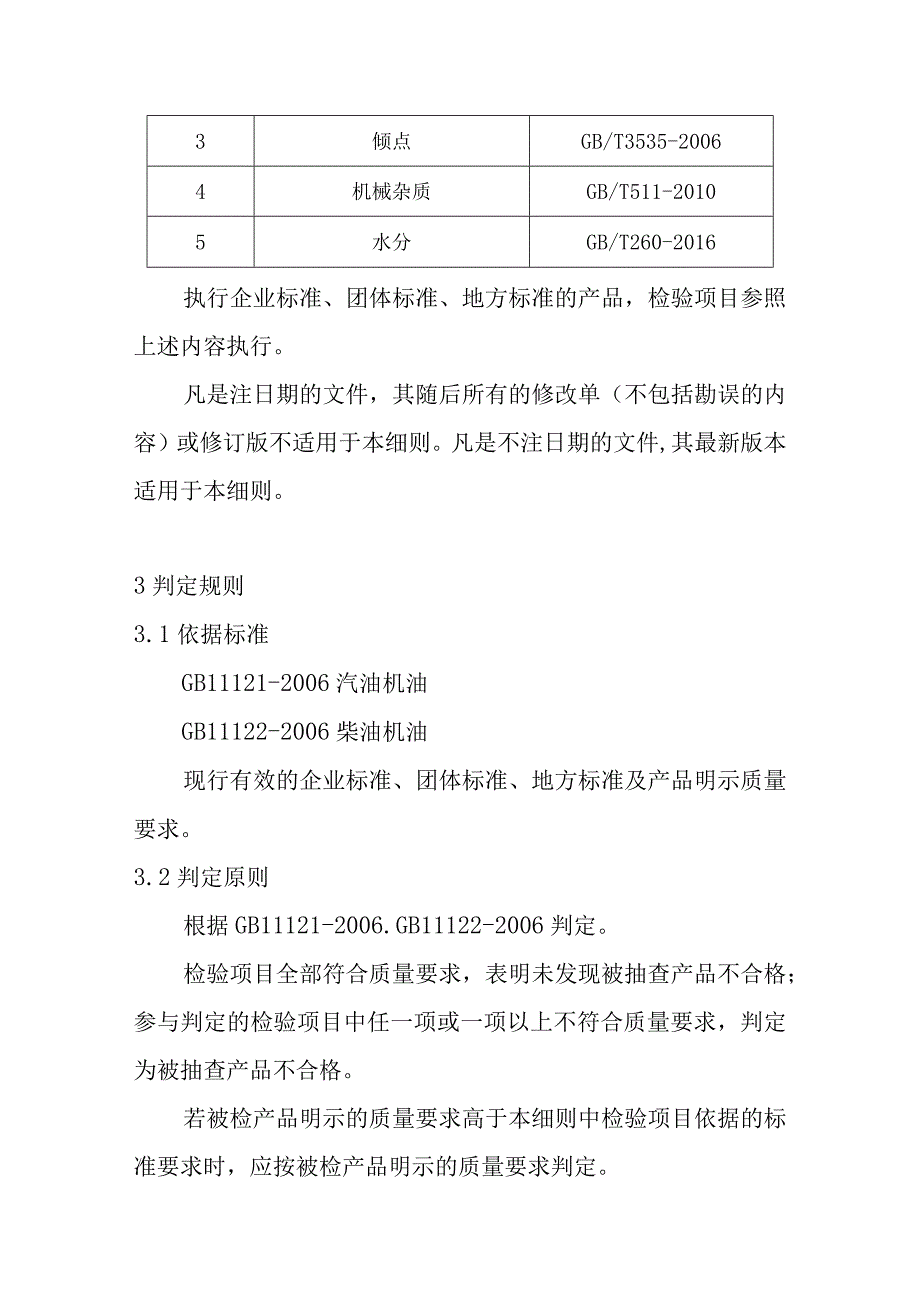 | 3 | 倾点 | GB/T3535-2006 |
|---|---|---|
| 4 | 机械杂质 | GB/T511-2010 |
| 5 | 水分 | GB/T260-2016 |

执行企业标准、团体标准、地方标准的产品，检验项目参照上述内容执行。

凡是注日期的文件，其随后所有的修改单（不包括勘误的内容）或修订版不适用于本细则。凡是不注日期的文件,其最新版本适用于本细则。

3 判定规则

3.1 依据标准

GB11121-2006 汽油机油

GB11122-2006 柴油机油

现行有效的企业标准、团体标准、地方标准及产品明示质量要求。

3.2 判定原则

根据 GB11121-2006.GB11122-2006 判定。

检验项目全部符合质量要求，表明未发现被抽查产品不合格；参与判定的检验项目中任一项或一项以上不符合质量要求，判定为被抽查产品不合格。

若被检产品明示的质量要求高于本细则中检验项目依据的标准要求时，应按被检产品明示的质量要求判定。